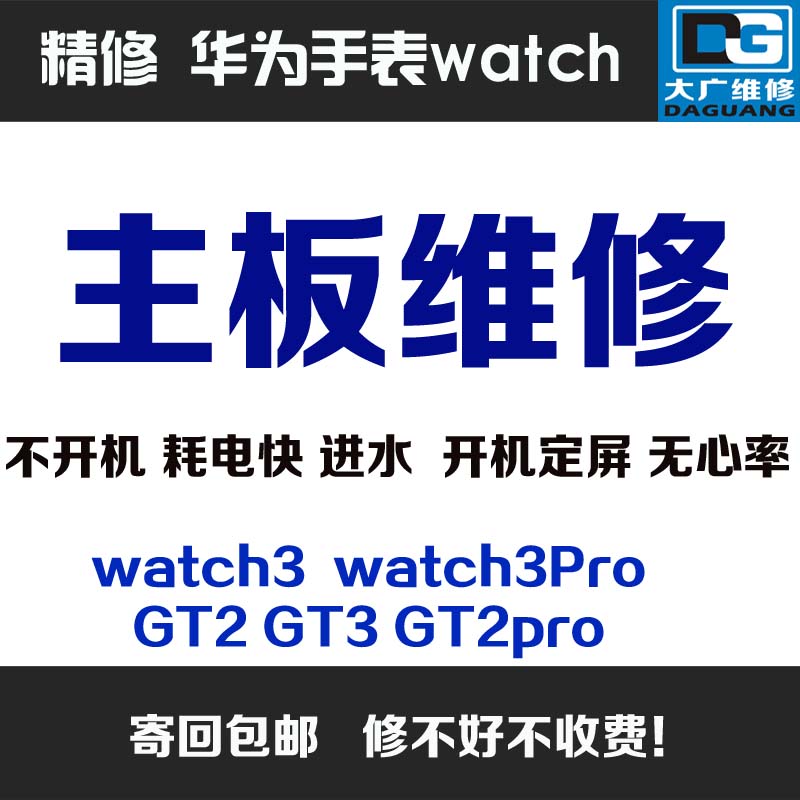 精修 华为手表watch

DG
大广维修
DAGUANG

主板维修

不开机 耗电快 进水 开机定屏 无心率

watch3 watch3Pro
GT2 GT3 GT2pro

寄回包邮 修不好不收费!